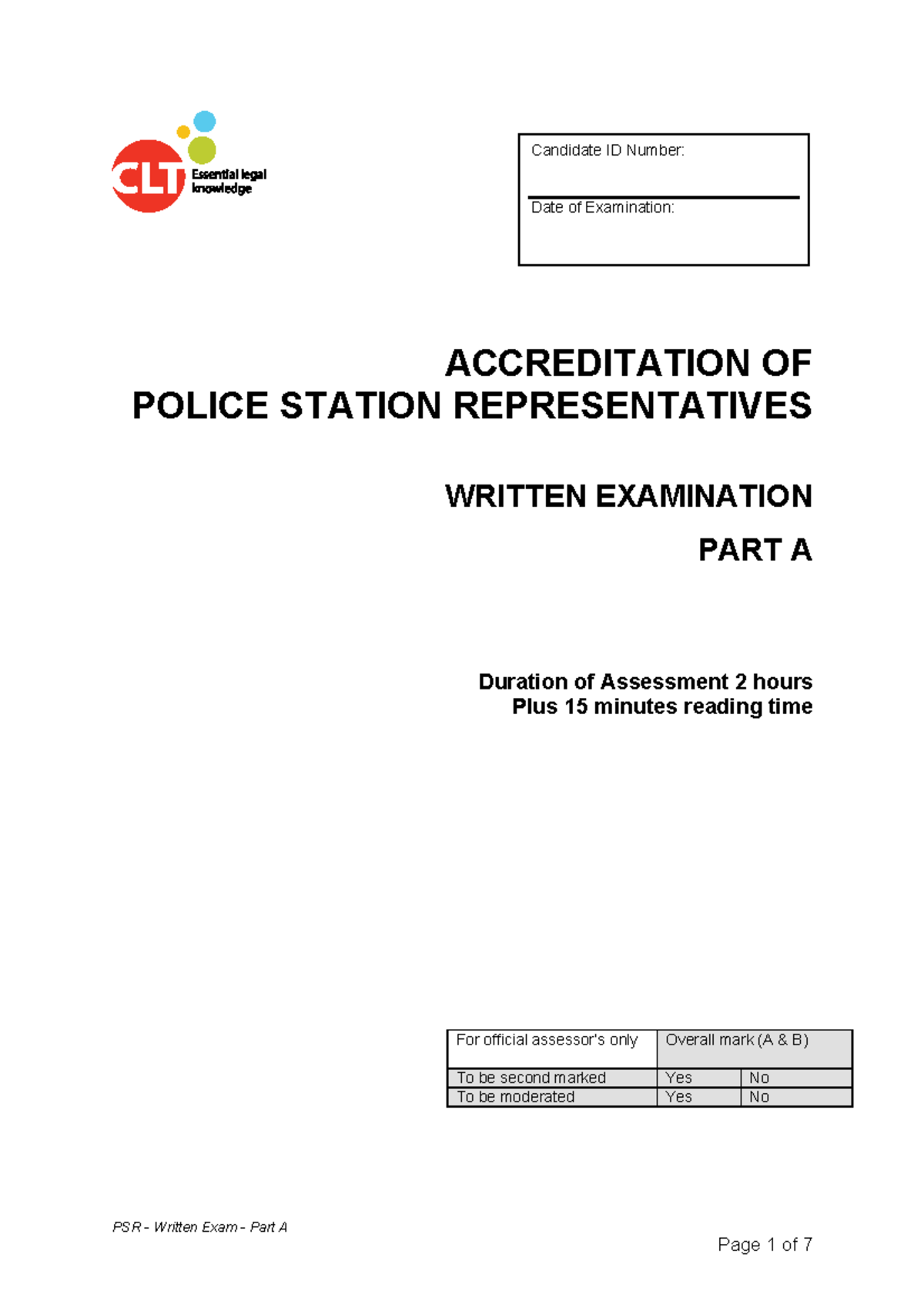 CLT Essential legal knowledge

Candidate ID Number:

Date of Examination:

ACCREDITATION OF
POLICE STATION REPRESENTATIVES

WRITTEN EXAMINATION

PART A

Duration of Assessment 2 hours
Plus 15 minutes reading time

| For official assessor's only | Overall mark (A & B) | |
|---|---|---|
| To be second marked | Yes | No |
| To be moderated | Yes | No |

PSR - Written Exam - Part A

Page 1 of 7